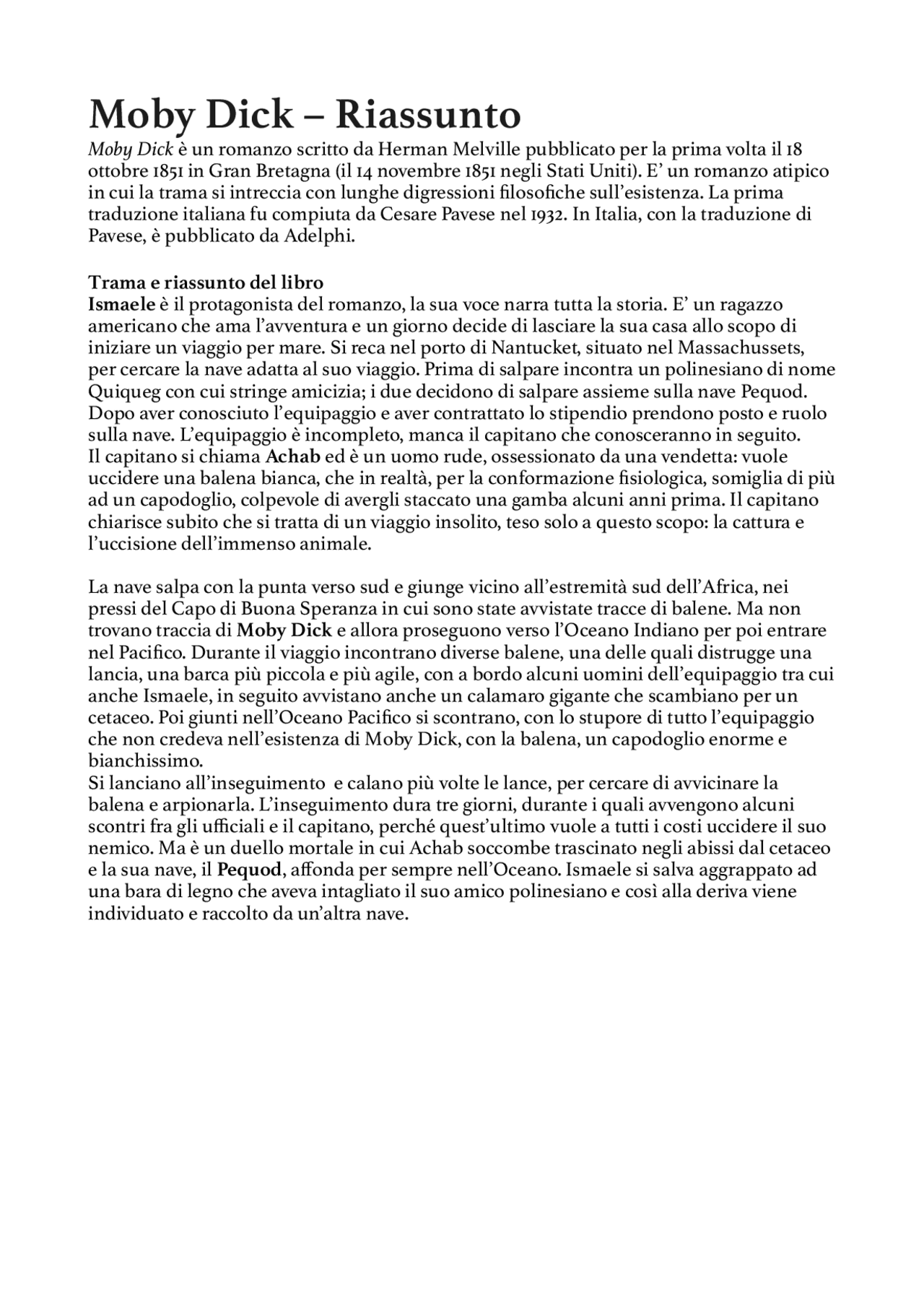 Moby Dick – Riassunto

Moby Dick è un romanzo scritto da Herman Melville pubblicato per la prima volta il 18 ottobre 1851 in Gran Bretagna (il 14 novembre 1851 negli Stati Uniti). E' un romanzo atipico in cui la trama si intreccia con lunghe digressioni filosofiche sull'esistenza. La prima traduzione italiana fu compiuta da Cesare Pavese nel 1932. In Italia, con la traduzione di Pavese, è pubblicato da Adelphi.

Trama e riassunto del libro

Ismaele è il protagonista del romanzo, la sua voce narra tutta la storia. E' un ragazzo americano che ama l'avventura e un giorno decide di lasciare la sua casa allo scopo di iniziare un viaggio per mare. Si reca nel porto di Nantucket, situato nel Massachussets, per cercare la nave adatta al suo viaggio. Prima di salpare incontra un polinesiano di nome Quiqueg con cui stringe amicizia; i due decidono di salpare assieme sulla nave Pequod. Dopo aver conosciuto l'equipaggio e aver contrattato lo stipendio prendono posto e ruolo sulla nave. L'equipaggio è incompleto, manca il capitano che conosceranno in seguito.
Il capitano si chiama Achab ed è un uomo rude, ossessionato da una vendetta: vuole uccidere una balena bianca, che in realtà, per la conformazione fisiologica, somiglia di più ad un capodoglio, colpevole di avergli staccato una gamba alcuni anni prima. Il capitano chiarisce subito che si tratta di un viaggio insolito, teso solo a questo scopo: la cattura e l'uccisione dell'immenso animale.

La nave salpa con la punta verso sud e giunge vicino all'estremità sud dell'Africa, nei pressi del Capo di Buona Speranza in cui sono state avvistate tracce di balene. Ma non trovano traccia di Moby Dick e allora proseguono verso l'Oceano Indiano per poi entrare nel Pacifico. Durante il viaggio incontrano diverse balene, una delle quali distrugge una lancia, una barca più piccola e più agile, con a bordo alcuni uomini dell'equipaggio tra cui anche Ismaele, in seguito avvistano anche un calamaro gigante che scambiano per un cetaceo. Poi giunti nell'Oceano Pacifico si scontrano, con lo stupore di tutto l'equipaggio che non credeva nell'esistenza di Moby Dick, con la balena, un capodoglio enorme e bianchissimo.
Si lanciano all'inseguimento e calano più volte le lance, per cercare di avvicinare la balena e arpionarla. L'inseguimento dura tre giorni, durante i quali avvengono alcuni scontri fra gli ufficiali e il capitano, perché quest'ultimo vuole a tutti i costi uccidere il suo nemico. Ma è un duello mortale in cui Achab soccombe trascinato negli abissi dal cetaceo e la sua nave, il Pequod, affonda per sempre nell'Oceano. Ismaele si salva aggrappato ad una bara di legno che aveva intagliato il suo amico polinesiano e così alla deriva viene individuato e raccolto da un'altra nave.